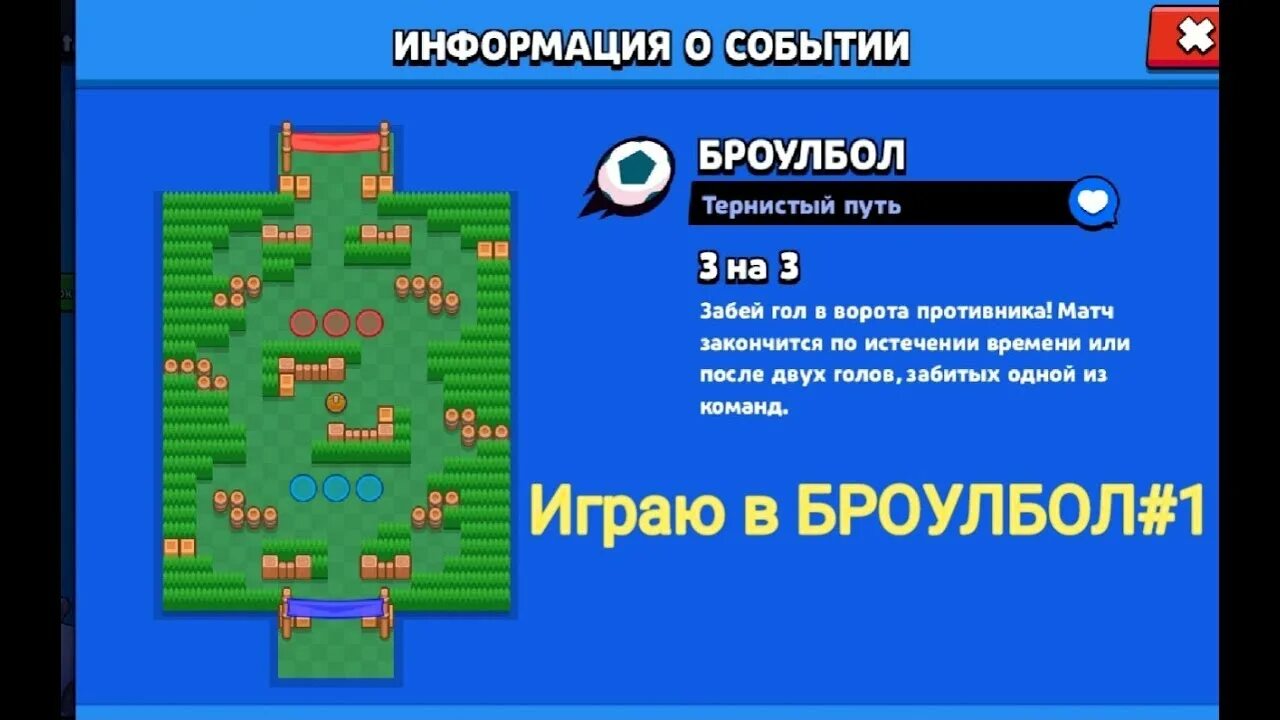 ИНФОРМАЦИЯ О СОБЫТИИ

БРОУЛБОЛ

Тернистый путь

3 на 3

Забей гол в ворота противника! Матч закончится по истечении времени или после двух голов, забитых одной из команд.

Играю в БРОУЛБОЛ#1